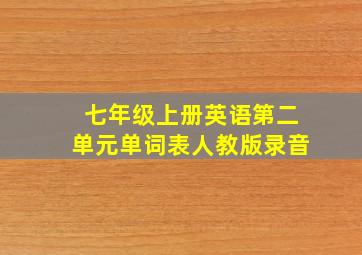 七年级上册英语第二单元单词表人教版录音